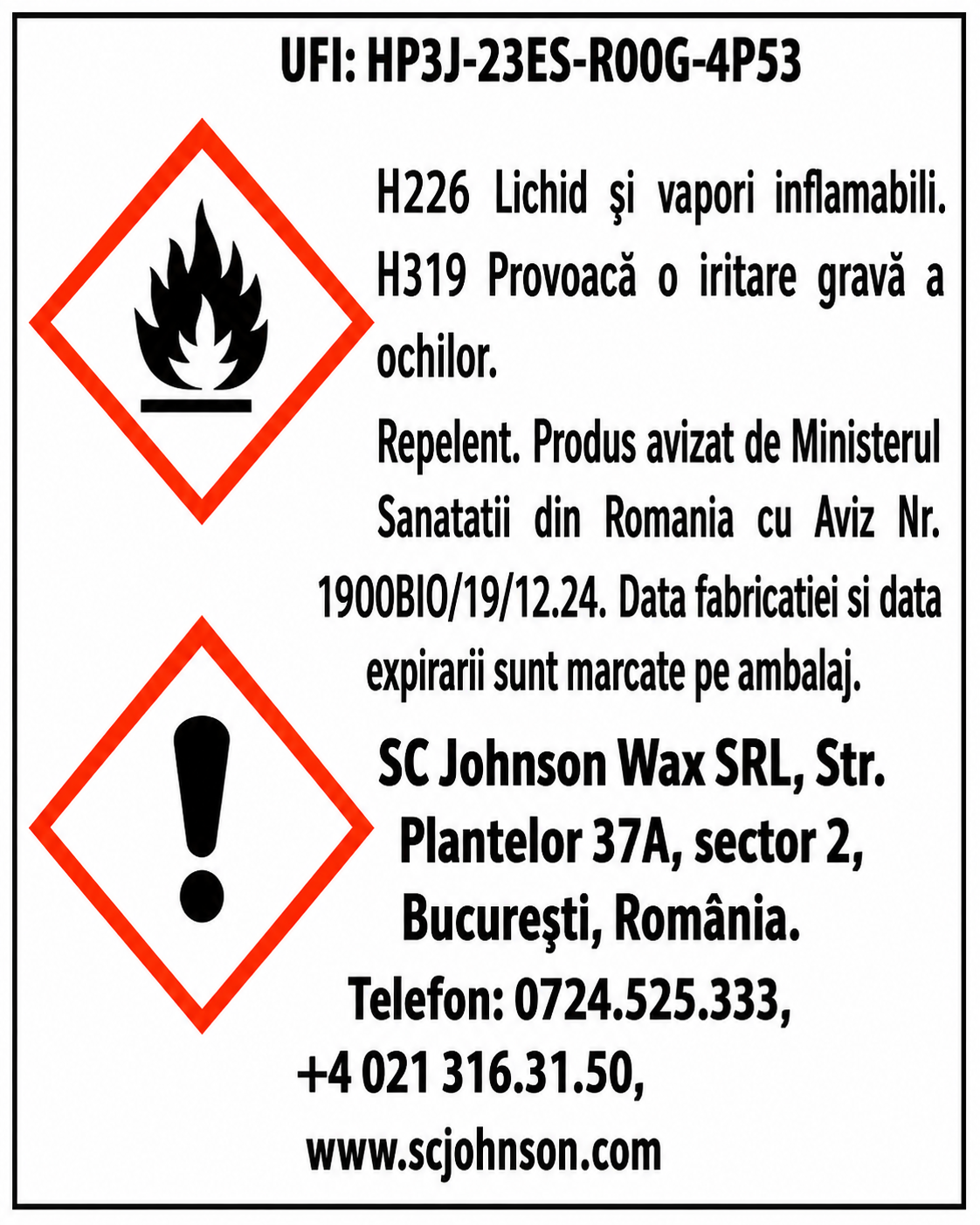 UFI: HP3J-23ES-R00G-4P53

H226 Lichid şi vapori inflamabili. H319 Provoacă o iritare gravă a ochilor.

Repelent. Produs avizat de Ministerul Sanatatii din Romania cu Aviz Nr. 1900BIO/19/12.24. Data fabricatiei si data expirarii sunt marcate pe ambalaj.

SC Johnson Wax SRL, Str. Plantelor 37A, sector 2, Bucureşti, România.
Telefon: 0724.525.333,
+4 021 316.31.50,
www.scjohnson.com